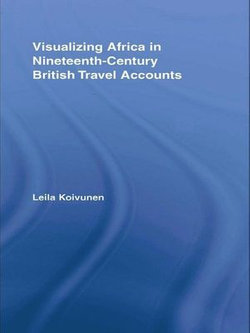 Visualizing Africa in Nineteenth-Century British Travel Accounts

Leila Koivunen